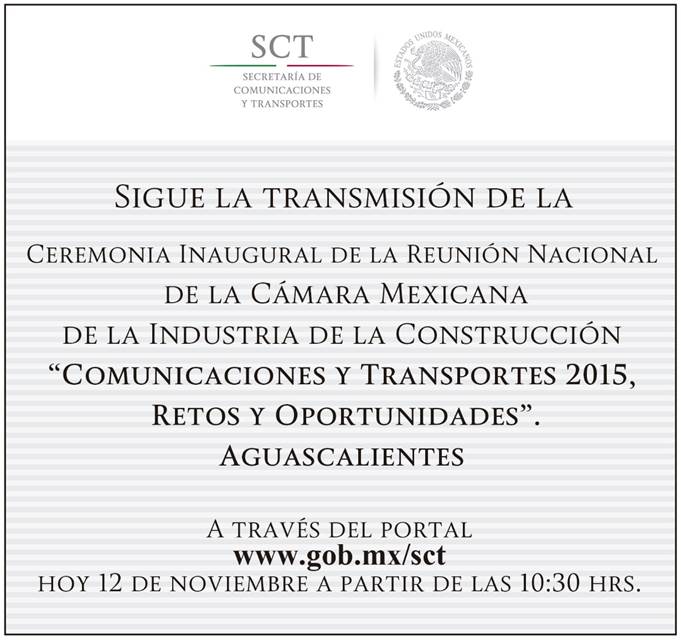 SCT
SECRETARÍA DE
COMUNICACIONES
Y TRANSPORTES

ESTADOS UNIDOS MEXICANOS

SIGUE LA TRANSMISIÓN DE LA

CEREMONIA INAUGURAL DE LA REUNIÓN NACIONAL
DE LA CÁMARA MEXICANA
DE LA INDUSTRIA DE LA CONSTRUCCIÓN
"COMUNICACIONES Y TRANSPORTES 2015,
RETOS Y OPORTUNIDADES".
AGUASCALIENTES

A TRAVÉS DEL PORTAL
www.gob.mx/sct
HOY 12 DE NOVIEMBRE A PARTIR DE LAS 10:30 HRS.